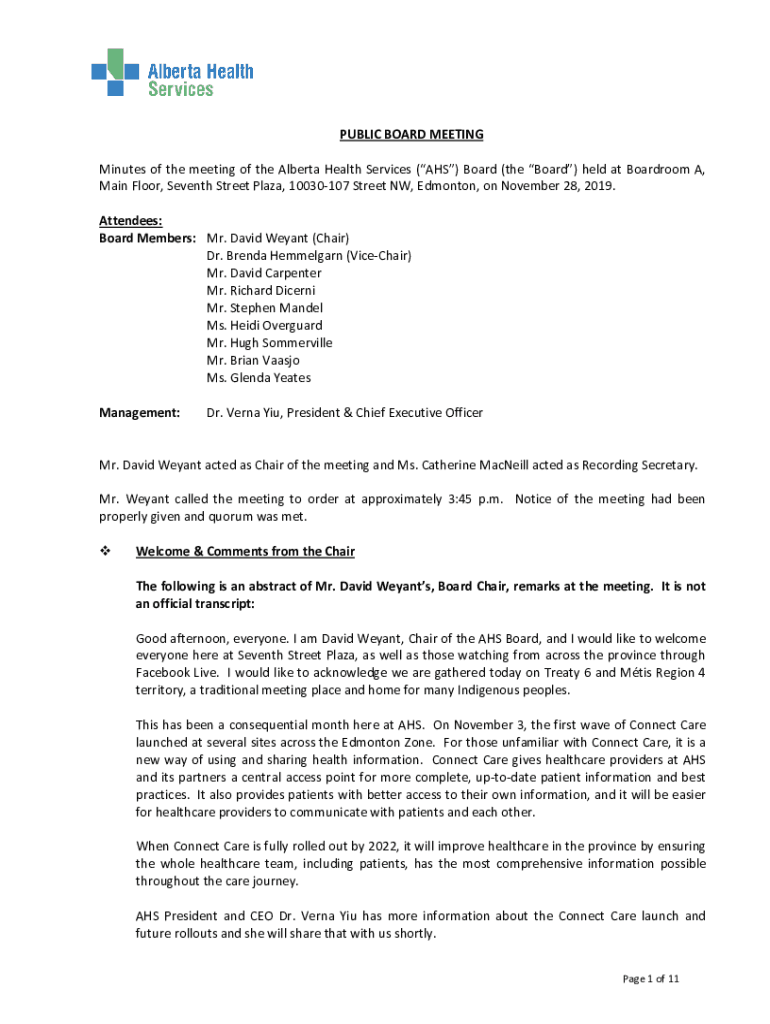 Alberta Health Services

PUBLIC BOARD MEETING

Minutes of the meeting of the Alberta Health Services ("AHS") Board (the "Board") held at Boardroom A, Main Floor, Seventh Street Plaza, 10030-107 Street NW, Edmonton, on November 28, 2019.

Attendees:
Board Members: Mr. David Weyant (Chair)
Dr. Brenda Hemmelgarn (Vice-Chair)
Mr. David Carpenter
Mr. Richard Dicerni
Mr. Stephen Mandel
Ms. Heidi Overguard
Mr. Hugh Sommerville
Mr. Brian Vaasjo
Ms. Glenda Yeates

Management: Dr. Verna Yiu, President & Chief Executive Officer

Mr. David Weyant acted as Chair of the meeting and Ms. Catherine MacNeill acted as Recording Secretary.

Mr. Weyant called the meeting to order at approximately 3:45 p.m. Notice of the meeting had been properly given and quorum was met.

❖ Welcome & Comments from the Chair

The following is an abstract of Mr. David Weyant's, Board Chair, remarks at the meeting. It is not an official transcript:

Good afternoon, everyone. I am David Weyant, Chair of the AHS Board, and I would like to welcome everyone here at Seventh Street Plaza, as well as those watching from across the province through Facebook Live. I would like to acknowledge we are gathered today on Treaty 6 and Métis Region 4 territory, a traditional meeting place and home for many Indigenous peoples.

This has been a consequential month here at AHS. On November 3, the first wave of Connect Care launched at several sites across the Edmonton Zone. For those unfamiliar with Connect Care, it is a new way of using and sharing health information. Connect Care gives healthcare providers at AHS and its partners a central access point for more complete, up-to-date patient information and best practices. It also provides patients with better access to their own information, and it will be easier for healthcare providers to communicate with patients and each other.

When Connect Care is fully rolled out by 2022, it will improve healthcare in the province by ensuring the whole healthcare team, including patients, has the most comprehensive information possible throughout the care journey.

AHS President and CEO Dr. Verna Yiu has more information about the Connect Care launch and future rollouts and she will share that with us shortly.

Page 1 of 11